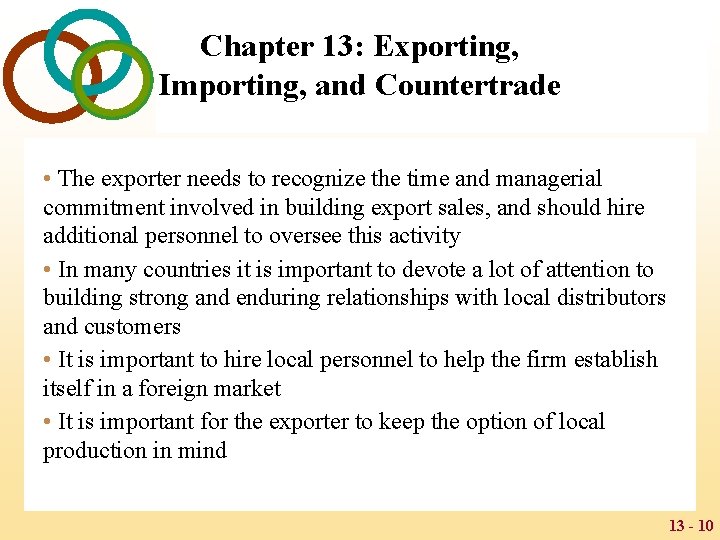 Chapter 13: Exporting, Importing, and Countertrade

• The exporter needs to recognize the time and managerial commitment involved in building export sales, and should hire additional personnel to oversee this activity

• In many countries it is important to devote a lot of attention to building strong and enduring relationships with local distributors and customers

• It is important to hire local personnel to help the firm establish itself in a foreign market

• It is important for the exporter to keep the option of local production in mind

13 - 10